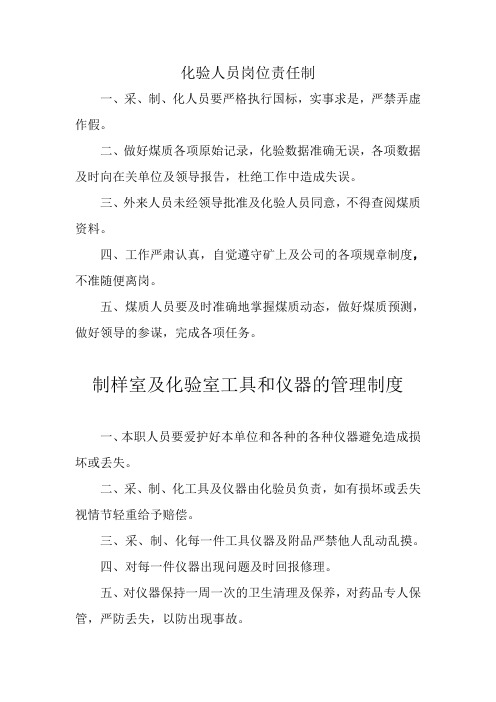 化验人员岗位责任制

一、采、制、化人员要严格执行国标，实事求是，严禁弄虚作假。

二、做好煤质各项原始记录，化验数据准确无误，各项数据及时向在关单位及领导报告，杜绝工作中造成失误。

三、外来人员未经领导批准及化验人员同意，不得查阅煤质资料。

四、工作严肃认真，自觉遵守矿上及公司的各项规章制度，不准随便离岗。

五、煤质人员要及时准确地掌握煤质动态，做好煤质预测，做好领导的参谋，完成各项任务。

制样室及化验室工具和仪器的管理制度

一、本职人员要爱护好本单位和各种的各种仪器避免造成损坏或丢失。

二、采、制、化工具及仪器由化验员负责，如有损坏或丢失视情节轻重给予赔偿。

三、采、制、化每一件工具仪器及附品严禁他人乱动乱摸。

四、对每一件仪器出现问题及时回报修理。

五、对仪器保持一周一次的卫生清理及保养，对药品专人保管，严防丢失，以防出现事故。